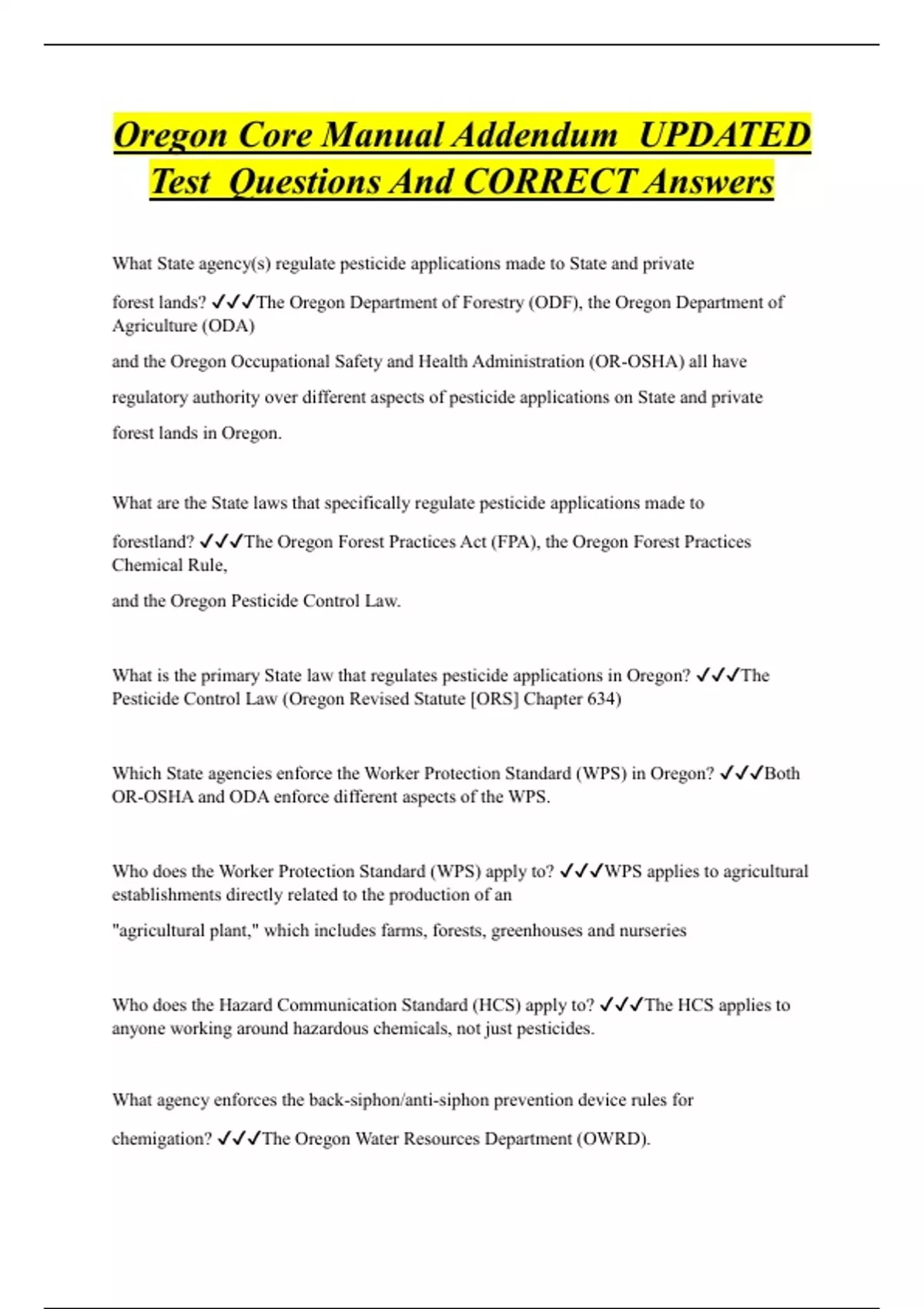 Oregon Core Manual Addendum UPDATED Test Questions And CORRECT Answers

What State agency(s) regulate pesticide applications made to State and private forest lands? ✓✓✓The Oregon Department of Forestry (ODF), the Oregon Department of Agriculture (ODA) and the Oregon Occupational Safety and Health Administration (OR-OSHA) all have regulatory authority over different aspects of pesticide applications on State and private forest lands in Oregon.

What are the State laws that specifically regulate pesticide applications made to forestland? ✓✓✓The Oregon Forest Practices Act (FPA), the Oregon Forest Practices Chemical Rule, and the Oregon Pesticide Control Law.

What is the primary State law that regulates pesticide applications in Oregon? ✓✓✓The Pesticide Control Law (Oregon Revised Statute [ORS] Chapter 634)

Which State agencies enforce the Worker Protection Standard (WPS) in Oregon? ✓✓✓Both OR-OSHA and ODA enforce different aspects of the WPS.

Who does the Worker Protection Standard (WPS) apply to? ✓✓✓WPS applies to agricultural establishments directly related to the production of an "agricultural plant," which includes farms, forests, greenhouses and nurseries

Who does the Hazard Communication Standard (HCS) apply to? ✓✓✓The HCS applies to anyone working around hazardous chemicals, not just pesticides.

What agency enforces the back-siphon/anti-siphon prevention device rules for chemigation? ✓✓✓The Oregon Water Resources Department (OWRD).